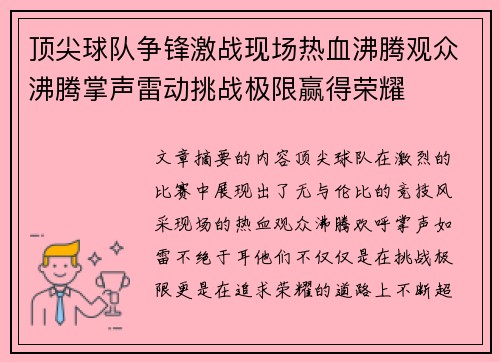 顶尖球队争锋激战现场热血沸腾观众沸腾掌声雷动挑战极限赢得荣耀

文章摘要的内容顶尖球队在激烈的比赛中展现出了无与伦比的竞技风采现场的热血观众沸腾欢呼掌声如雷不绝于耳他们不仅仅是在挑战极限更是在追求荣耀的道路上不断超